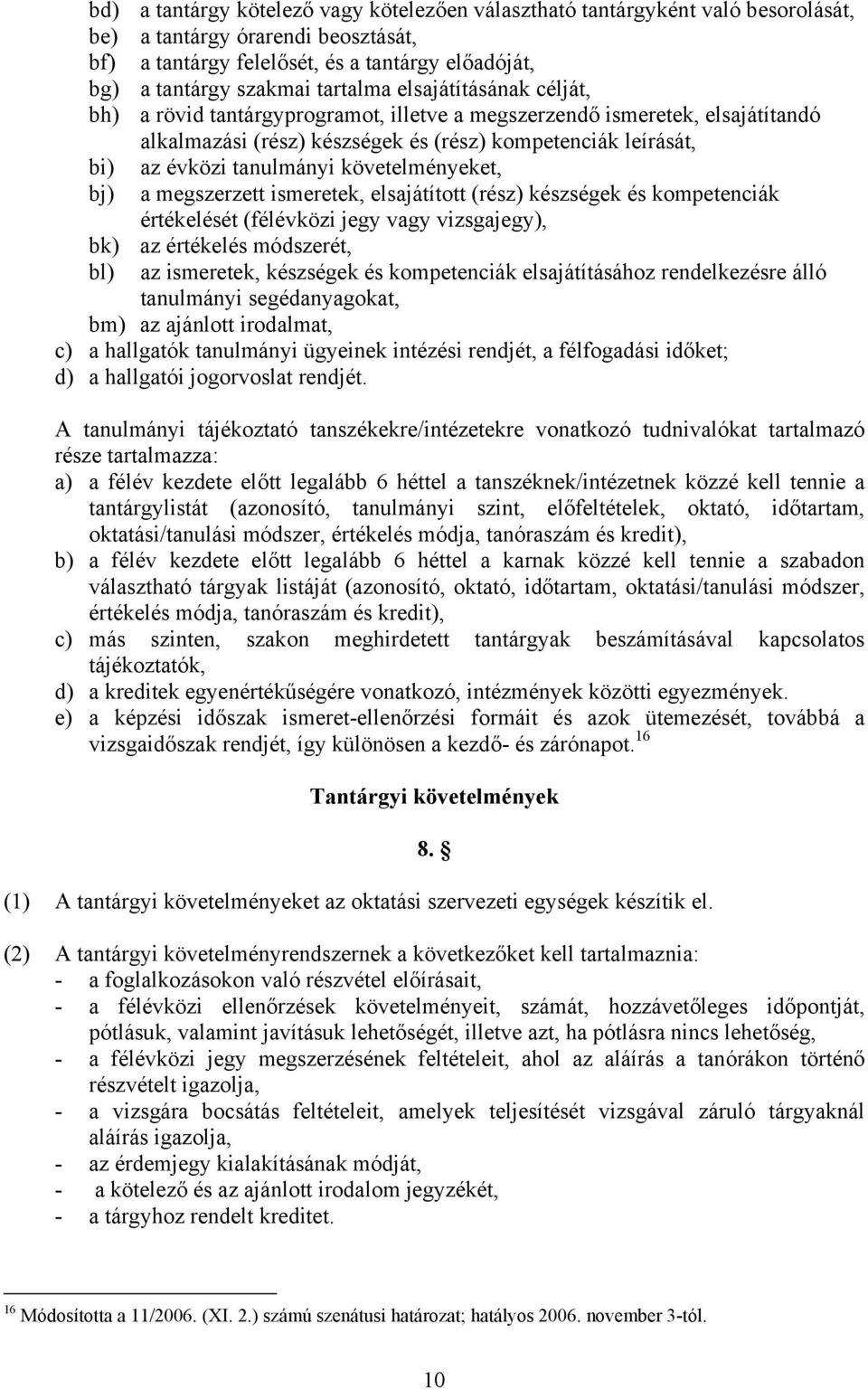 bd) a tantárgy kötelező vagy kötelezően választható tantárgyként való besorolását,
be) a tantárgy órarendi beosztását,
bf) a tantárgy felelősét, és a tantárgy előadóját,
bg) a tantárgy szakmai tartalma elsajátításának célját,
bh) a rövid tantárgyprogramot, illetve a megszerzendő ismeretek, elsajátítandó alkalmazási (rész) készségek és (rész) kompetenciák leírását,
bi) az évközi tanulmányi követelményeket,
bj) a megszerzett ismeretek, elsajátított (rész) készségek és kompetenciák értékelését (félévközi jegy vagy vizsgajegy),
bk) az értékelés módszerét,
bl) az ismeretek, készségek és kompetenciák elsajátításához rendelkezésre álló tanulmányi segédanyagokat,
bm) az ajánlott irodalmat,
c) a hallgatók tanulmányi ügyeinek intézési rendjét, a félfogadási időket;
d) a hallgatói jogorvoslat rendjét.

A tanulmányi tájékoztató tanszékekre/intézetekre vonatkozó tudnivalókat tartalmazó része tartalmazza:
a) a félév kezdete előtt legalább 6 héttel a tanszéknek/intézetnek közzé kell tennie a tantárgylistát (azonosító, tanulmányi szint, előfeltételek, oktató, időtartam, oktatási/tanulási módszer, értékelés módja, tanóraszám és kredit),
b) a félév kezdete előtt legalább 6 héttel a karnak közzé kell tennie a szabadon választható tárgyak listáját (azonosító, oktató, időtartam, oktatási/tanulási módszer, értékelés módja, tanóraszám és kredit),
c) más szinten, szakon meghirdetett tantárgyak beszámításával kapcsolatos tájékoztatók,
d) a kreditek egyenértékűségére vonatkozó, intézmények közötti egyezmények.
e) a képzési időszak ismeret-ellenőrzési formáit és azok ütemezését, továbbá a vizsgaidőszak rendjét, így különösen a kezdő- és zárónapot.$^{16}$

Tantárgyi követelmények

8. §

(1) A tantárgyi követelményeket az oktatási szervezeti egységek készítik el.

(2) A tantárgyi követelményrendszernek a következőket kell tartalmaznia:
- a foglalkozásokon való részvétel előírásait,
- a félévközi ellenőrzések követelményeit, számát, hozzávetőleges időpontját, pótlásuk, valamint javításuk lehetőségét, illetve azt, ha pótlásra nincs lehetőség,
- a félévközi jegy megszerzésének feltételeit, ahol az aláírás a tanórákon történő részvételt igazolja,
- a vizsgára bocsátás feltételeit, amelyek teljesítését vizsgával záruló tárgyaknál aláírás igazolja,
- az érdemjegy kialakításának módját,
- a kötelező és az ajánlott irodalom jegyzékét,
- a tárgyhoz rendelt kreditet.

$^{16}$ Módosította a 11/2006. (XI. 2.) számú szenátusi határozat; hatályos 2006. november 3-tól.

10